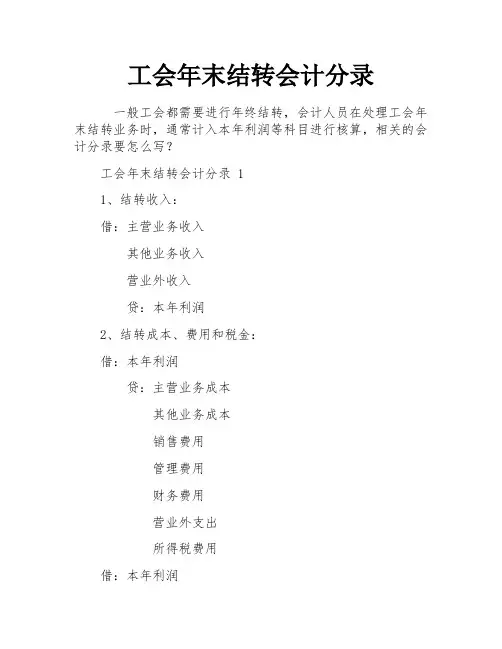 工会年末结转会计分录

一般工会都需要进行年终结转，会计人员在处理工会年末结转业务时，通常计入本年利润等科目进行核算，相关的会计分录要怎么写？

工会年末结转会计分录 1

1、结转收入：

借：主营业务收入

其他业务收入

营业外收入

贷：本年利润

2、结转成本、费用和税金：

借：本年利润

贷：主营业务成本

其他业务成本

销售费用

管理费用

财务费用

营业外支出

所得税费用

借：本年利润